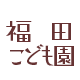 福　田
こども園